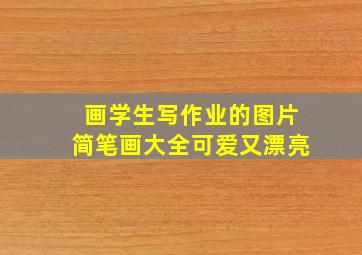 画学生写作业的图片
简笔画大全可爱又漂亮